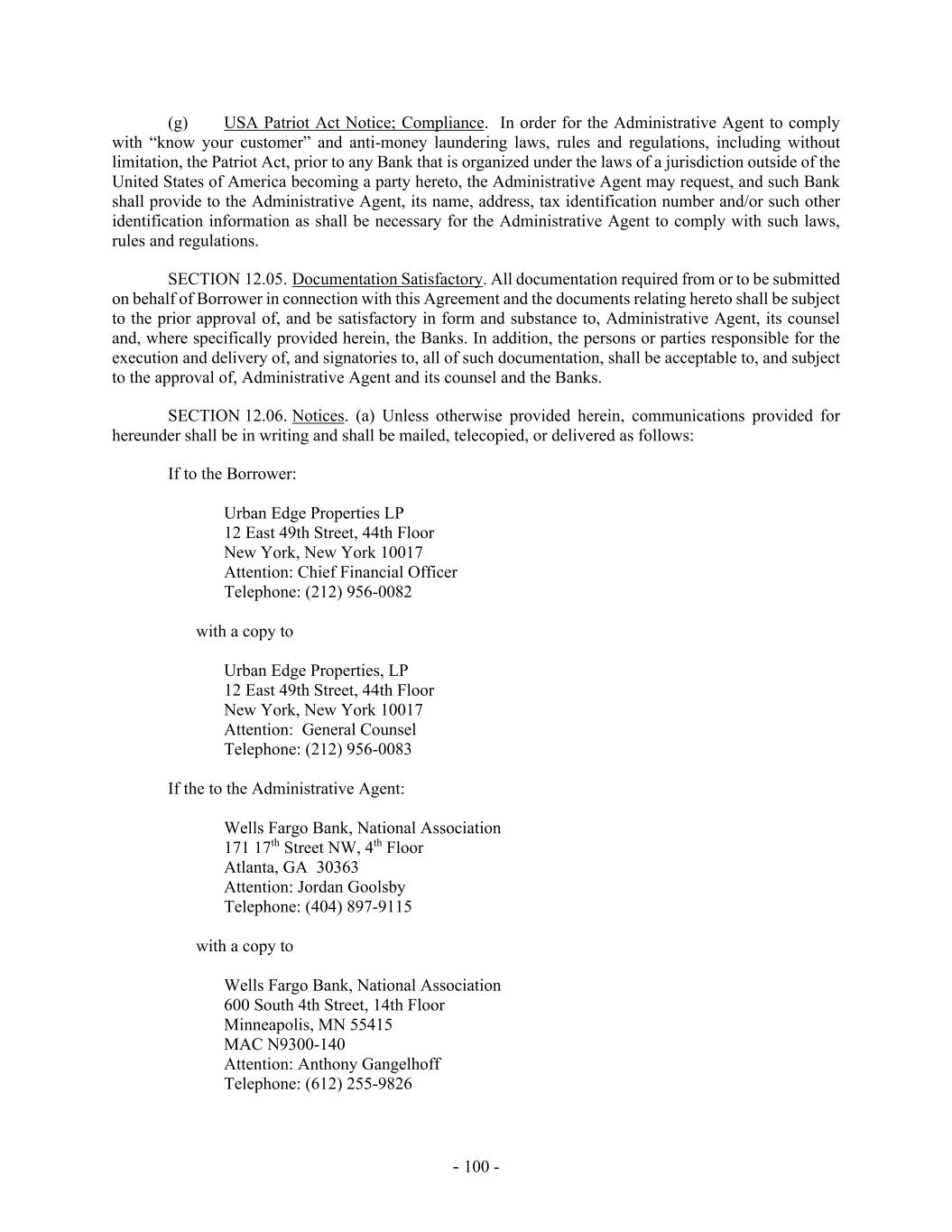 (g) USA Patriot Act Notice; Compliance. In order for the Administrative Agent to comply with “know your customer” and anti-money laundering laws, rules and regulations, including without limitation, the Patriot Act, prior to any Bank that is organized under the laws of a jurisdiction outside of the United States of America becoming a party hereto, the Administrative Agent may request, and such Bank shall provide to the Administrative Agent, its name, address, tax identification number and/or such other identification information as shall be necessary for the Administrative Agent to comply with such laws, rules and regulations.

SECTION 12.05. Documentation Satisfactory. All documentation required from or to be submitted on behalf of Borrower in connection with this Agreement and the documents relating hereto shall be subject to the prior approval of, and be satisfactory in form and substance to, Administrative Agent, its counsel and, where specifically provided herein, the Banks. In addition, the persons or parties responsible for the execution and delivery of, and signatories to, all of such documentation, shall be acceptable to, and subject to the approval of, Administrative Agent and its counsel and the Banks.

SECTION 12.06. Notices. (a) Unless otherwise provided herein, communications provided for hereunder shall be in writing and shall be mailed, telecopied, or delivered as follows:

If to the Borrower:

Urban Edge Properties LP
12 East 49th Street, 44th Floor
New York, New York 10017
Attention: Chief Financial Officer
Telephone: (212) 956-0082

with a copy to

Urban Edge Properties, LP
12 East 49th Street, 44th Floor
New York, New York 10017
Attention: General Counsel
Telephone: (212) 956-0083

If the to the Administrative Agent:

Wells Fargo Bank, National Association
171 17$^{th}$ Street NW, 4$^{th}$ Floor
Atlanta, GA 30363
Attention: Jordan Goolsby
Telephone: (404) 897-9115

with a copy to

Wells Fargo Bank, National Association
600 South 4th Street, 14th Floor
Minneapolis, MN 55415
MAC N9300-140
Attention: Anthony Gangelhoff
Telephone: (612) 255-9826

- 100 -